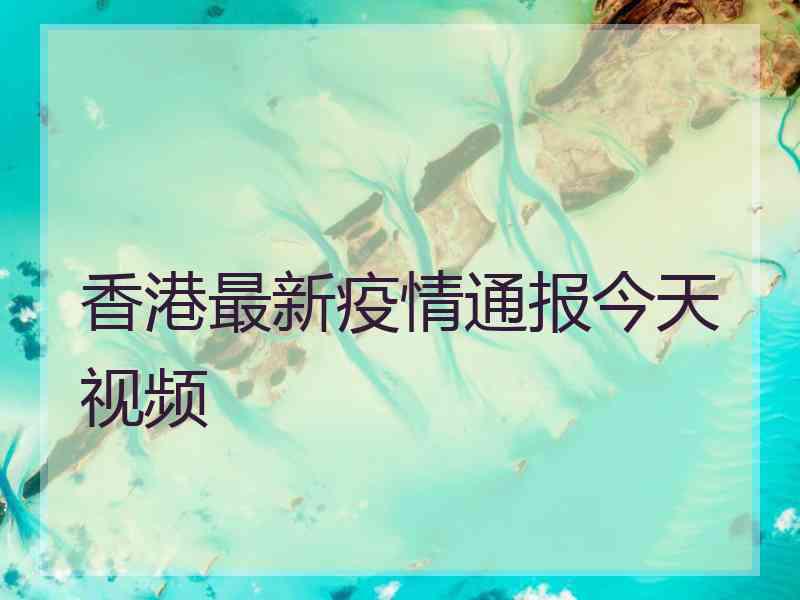 香港最新疫情通报今天视频